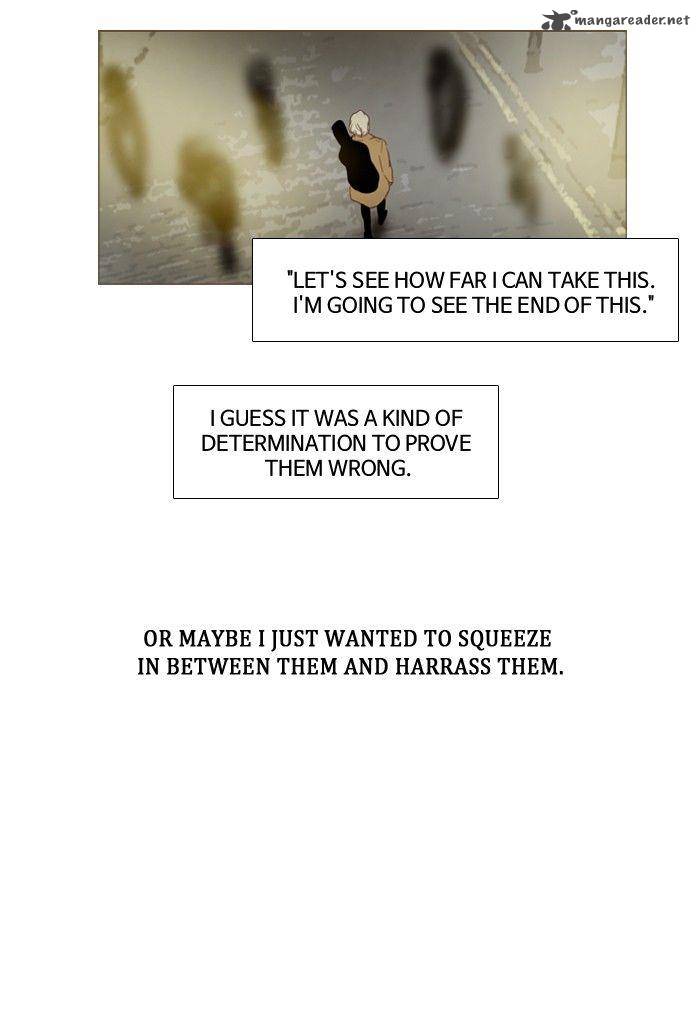 "LET'S SEE HOW FAR I CAN TAKE THIS. I'M GOING TO SEE THE END OF THIS."

I GUESS IT WAS A KIND OF DETERMINATION TO PROVE THEM WRONG.

OR MAYBE I JUST WANTED TO SQUEEZE IN BETWEEN THEM AND HARRASS THEM.

mangareader.net